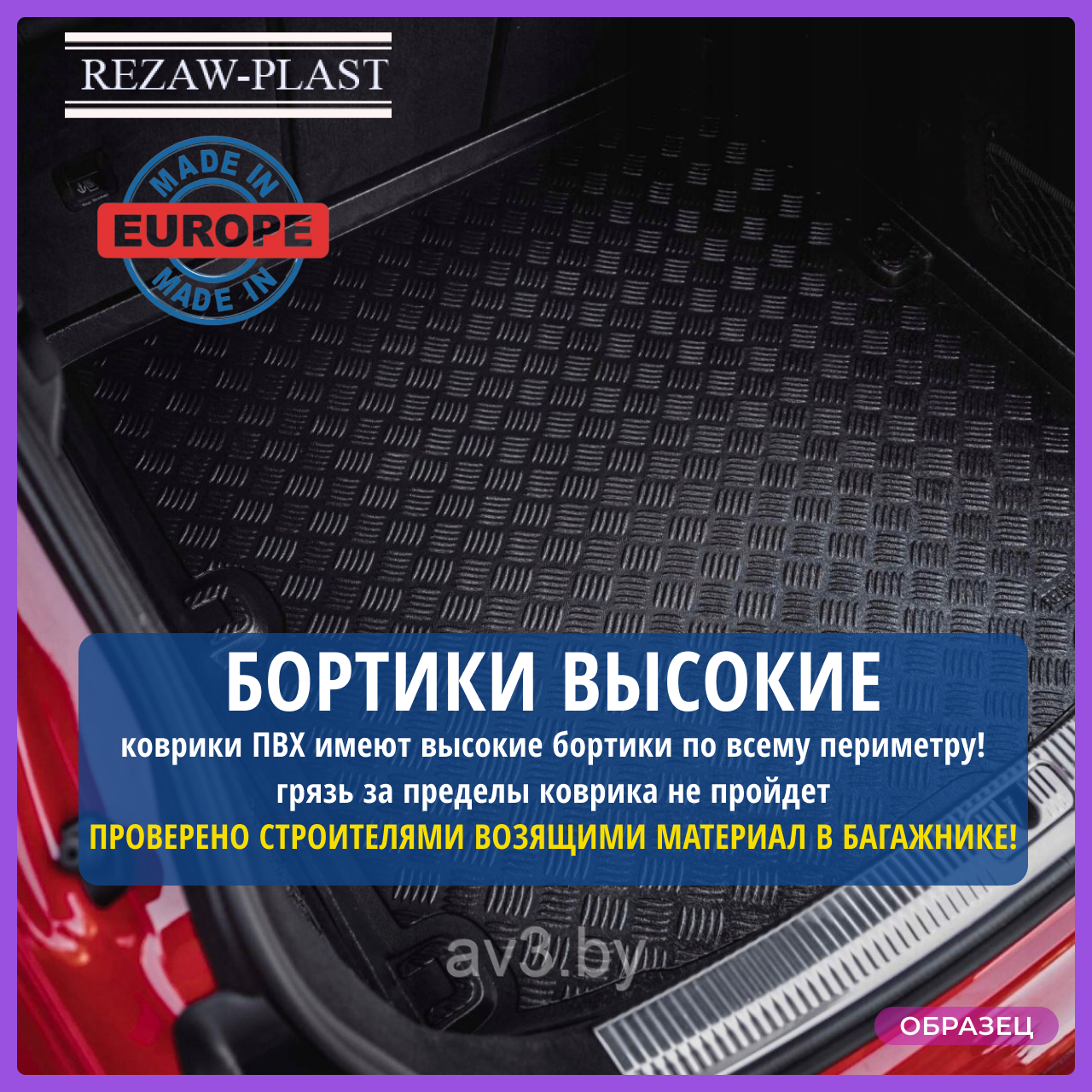 REZAW-PLAST

MADE IN
EUROPE
MADE IN

БОРТИКИ ВЫСОКИЕ
коврики ПВХ имеют высокие бортики по всему периметру!
грязь за пределы коврика не пройдет
ПРОВЕРЕНО СТРОИТЕЛЯМИ ВОЗЯЩИМИ МАТЕРИАЛ В БАГАЖНИКЕ!

av3.by

ОБРАЗЕЦ